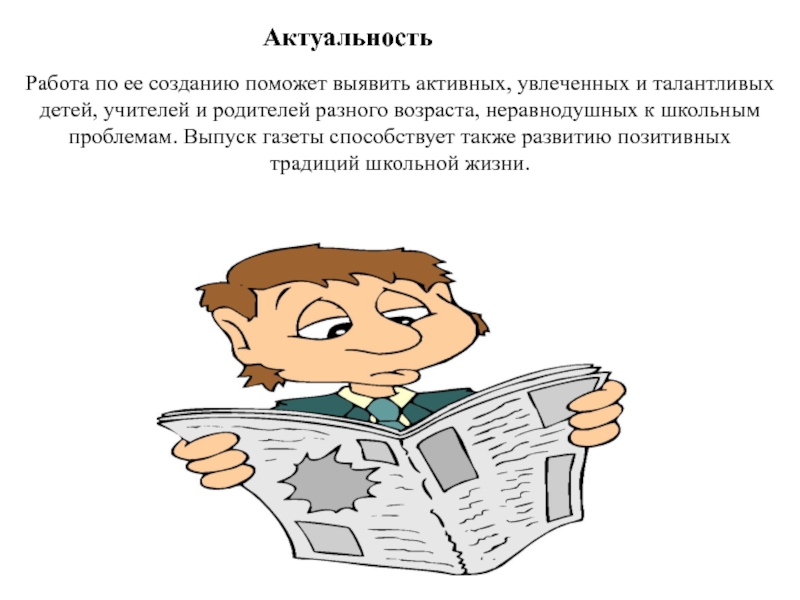 Актуальность

Работа по ее созданию поможет выявить активных, увлеченных и талантливых детей, учителей и родителей разного возраста, неравнодушных к школьным проблемам. Выпуск газеты способствует также развитию позитивных традиций школьной жизни.